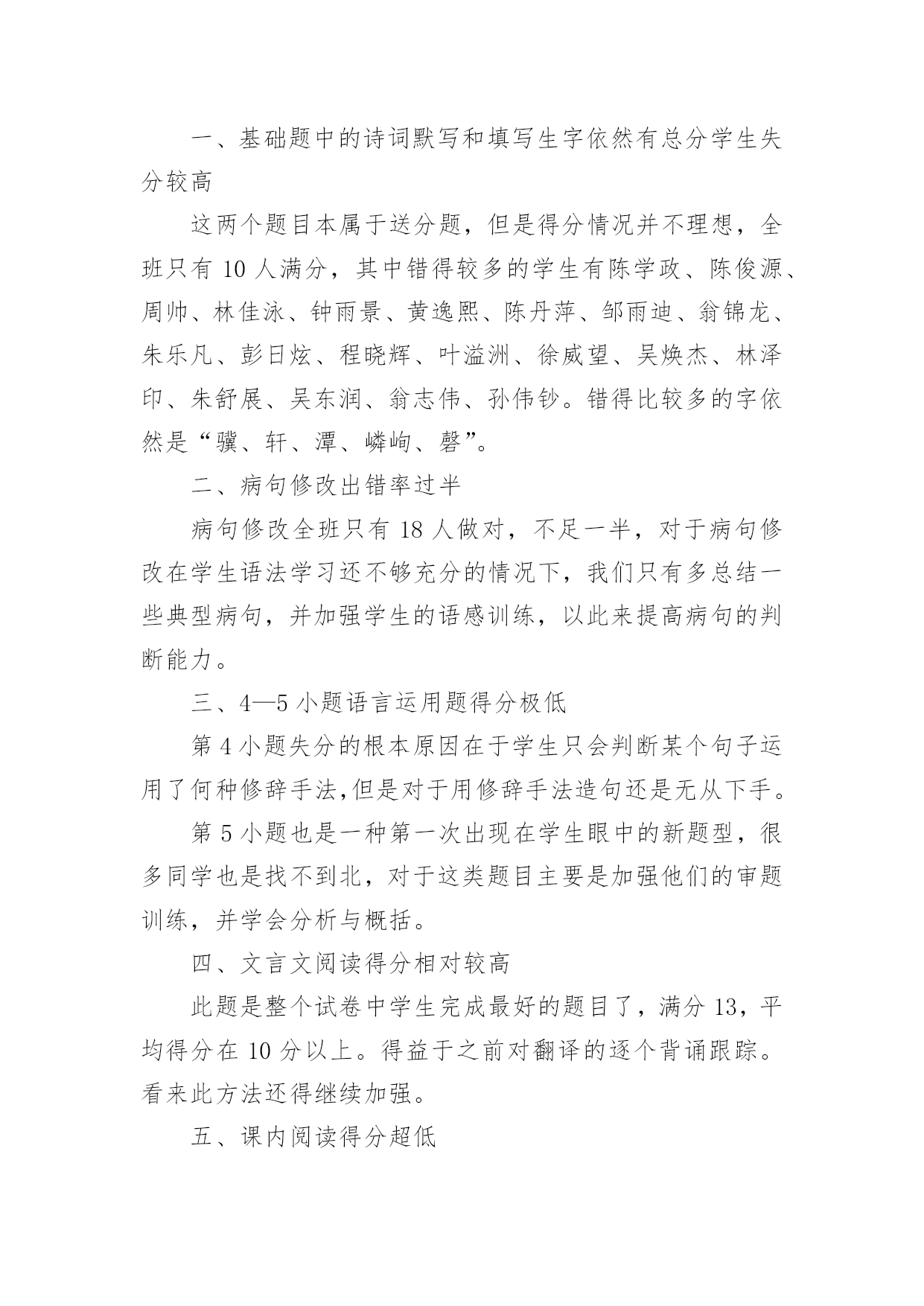 一、基础题中的诗词默写和填写生字依然有总分学生失分较高

这两个题目本属于送分题，但是得分情况并不理想，全班只有 10 人满分，其中错得较多的学生有陈学政、陈俊源、周帅、林佳泳、钟雨景、黄逸熙、陈丹萍、邹雨迪、翁锦龙、朱乐凡、彭日炫、程晓辉、叶溢洲、徐威望、吴焕杰、林泽印、朱舒展、吴东润、翁志伟、孙伟钞。错得比较多的字依然是“骥、轩、潭、嶙峋、磬”。

二、病句修改出错率过半

病句修改全班只有 18 人做对，不足一半，对于病句修改在学生语法学习还不够充分的情况下，我们只有多总结一些典型病句，并加强学生的语感训练，以此来提高病句的判断能力。

三、4—5 小题语言运用题得分极低

第 4 小题失分的根本原因在于学生只会判断某个句子运用了何种修辞手法,但是对于用修辞手法造句还是无从下手。

第 5 小题也是一种第一次出现在学生眼中的新题型，很多同学也是找不到北，对于这类题目主要是加强他们的审题训练，并学会分析与概括。

四、文言文阅读得分相对较高

此题是整个试卷中学生完成最好的题目了，满分 13，平均得分在 10 分以上。得益于之前对翻译的逐个背诵跟踪。看来此方法还得继续加强。

五、课内阅读得分超低